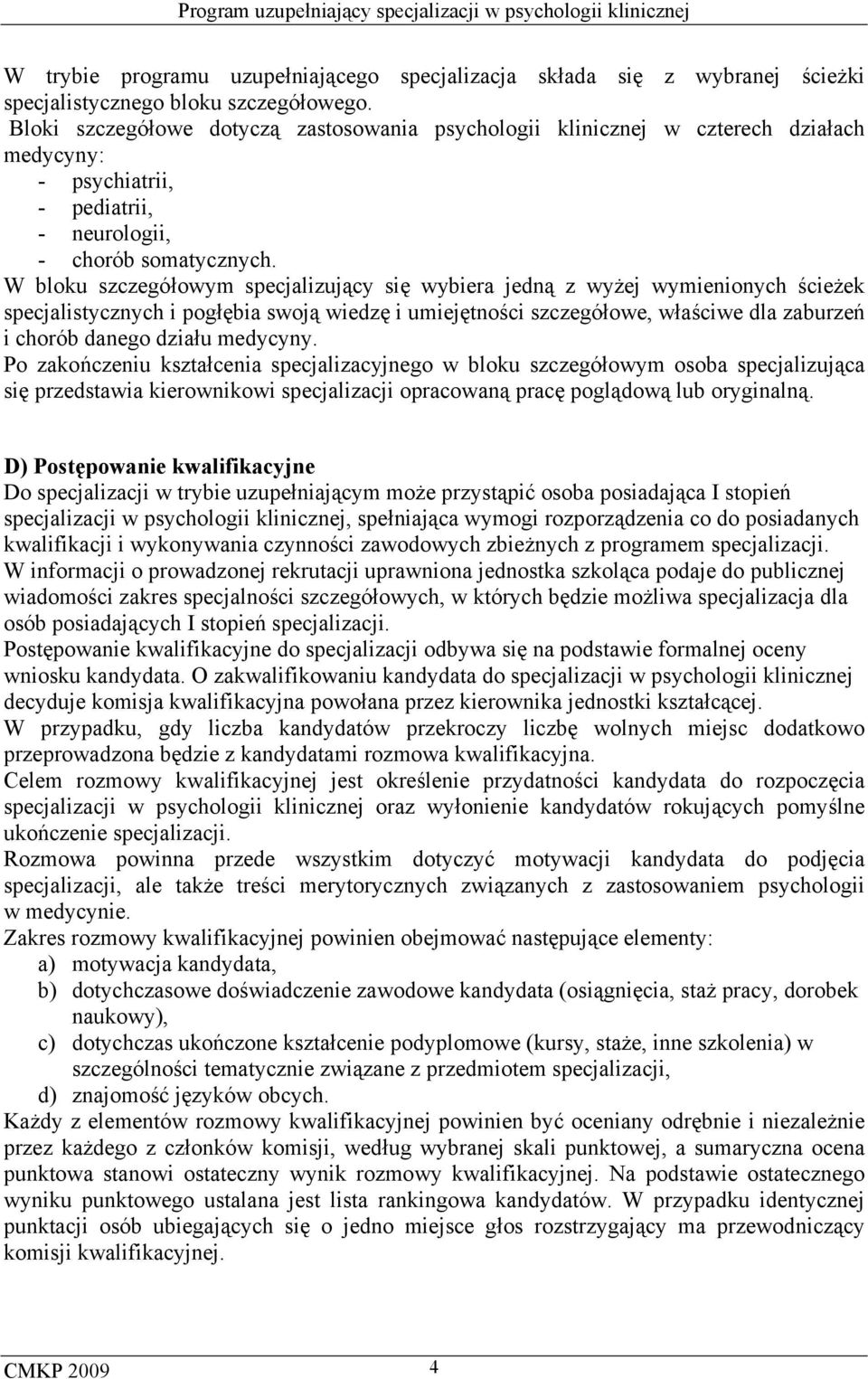 Program uzupełniający specjalizacji w psychologii klinicznej

W trybie programu uzupełniającego specjalizacja składa się z wybranej ścieżki specjalistycznego bloku szczegółowego.
Bloki szczegółowe dotyczą zastosowania psychologii klinicznej w czterech działach medycyny:
- psychiatrii,
- pediatrii,
- neurologii,
- chorób somatycznych.
W bloku szczegółowym specjalizujący się wybiera jedną z wyżej wymienionych ścieżek specjalistycznych i pogłębia swoją wiedzę i umiejętności szczegółowe, właściwe dla zaburzeń i chorób danego działu medycyny.
Po zakończeniu kształcenia specjalizacyjnego w bloku szczegółowym osoba specjalizująca się przedstawia kierownikowi specjalizacji opracowaną pracę poglądową lub oryginalną.

D) Postępowanie kwalifikacyjne
Do specjalizacji w trybie uzupełniającym może przystąpić osoba posiadająca I stopień specjalizacji w psychologii klinicznej, spełniająca wymogi rozporządzenia co do posiadanych kwalifikacji i wykonywania czynności zawodowych zbieżnych z programem specjalizacji.
W informacji o prowadzonej rekrutacji uprawniona jednostka szkoląca podaje do publicznej wiadomości zakres specjalności szczegółowych, w których będzie możliwa specjalizacja dla osób posiadających I stopień specjalizacji.
Postępowanie kwalifikacyjne do specjalizacji odbywa się na podstawie formalnej oceny wniosku kandydata. O zakwalifikowaniu kandydata do specjalizacji w psychologii klinicznej decyduje komisja kwalifikacyjna powołana przez kierownika jednostki kształcącej.
W przypadku, gdy liczba kandydatów przekroczy liczbę wolnych miejsc dodatkowo przeprowadzona będzie z kandydatami rozmowa kwalifikacyjna.
Celem rozmowy kwalifikacyjnej jest określenie przydatności kandydata do rozpoczęcia specjalizacji w psychologii klinicznej oraz wyłonienie kandydatów rokujących pomyślne ukończenie specjalizacji.
Rozmowa powinna przede wszystkim dotyczyć motywacji kandydata do podjęcia specjalizacji, ale także treści merytorycznych związanych z zastosowaniem psychologii w medycynie.
Zakres rozmowy kwalifikacyjnej powinien obejmować następujące elementy:
a) motywacja kandydata,
b) dotychczasowe doświadczenie zawodowe kandydata (osiągnięcia, staż pracy, dorobek naukowy),
c) dotychczas ukończone kształcenie podyplomowe (kursy, staże, inne szkolenia) w szczególności tematycznie związane z przedmiotem specjalizacji,
d) znajomość języków obcych.
Każdy z elementów rozmowy kwalifikacyjnej powinien być oceniany odrębnie i niezależnie przez każdego z członków komisji, według wybranej skali punktowej, a sumaryczna ocena punktowa stanowi ostateczny wynik rozmowy kwalifikacyjnej. Na podstawie ostatecznego wyniku punktowego ustalana jest lista rankingowa kandydatów. W przypadku identycznej punktacji osób ubiegających się o jedno miejsce głos rozstrzygający ma przewodniczący komisji kwalifikacyjnej.

CMKP 2009 4